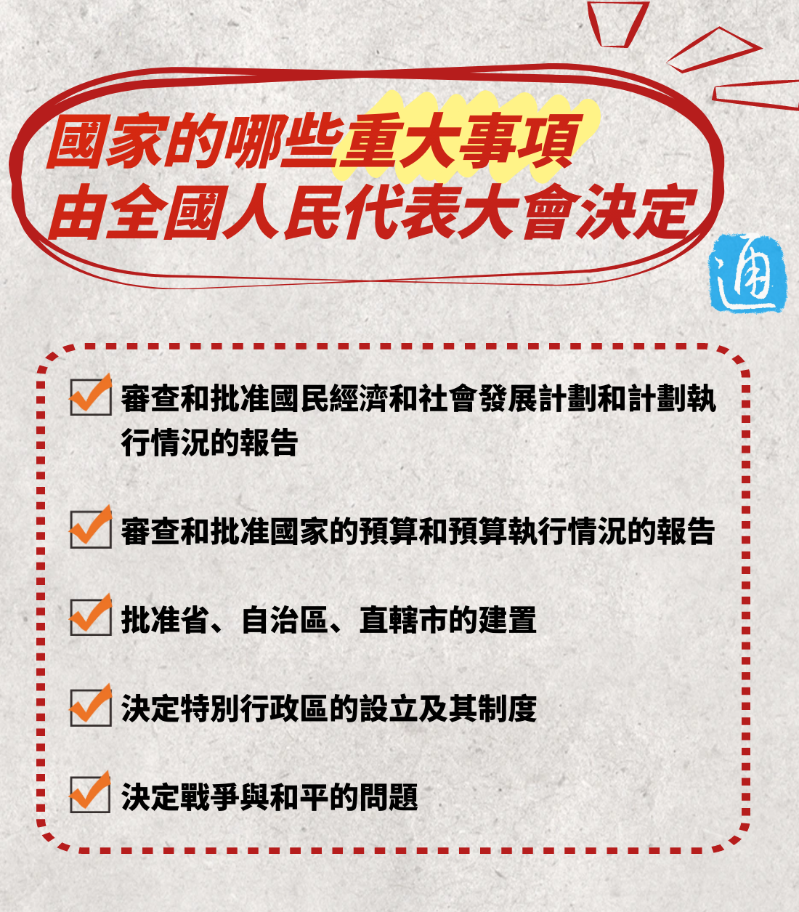 國家的哪些重大事項
由全國人民代表大會決定

通

☑ 審查和批准國民經濟和社會發展計劃和計劃執行情況的報告

☑ 審查和批准國家的預算和預算執行情況的報告

☑ 批准省、自治區、直轄市的建置

☑ 決定特別行政區的設立及其制度

☑ 決定戰爭與和平的問題